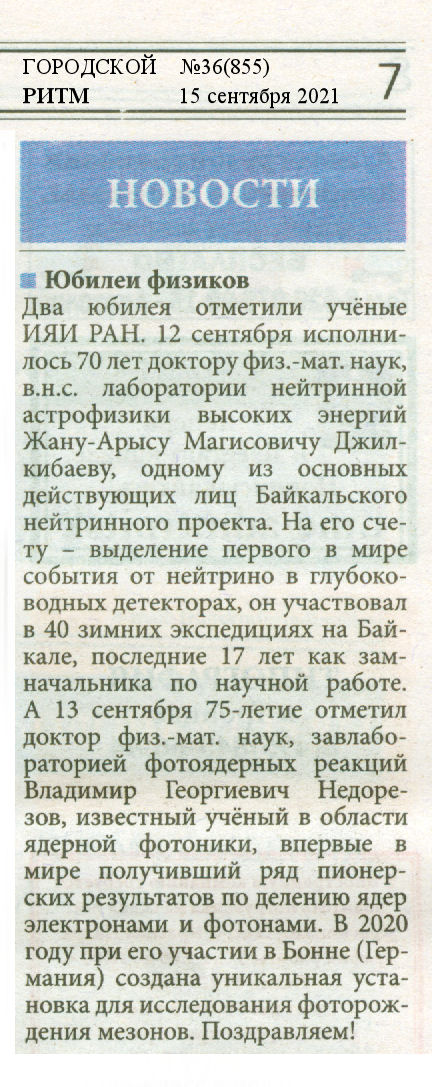 ГОРОДСКОЙ РИТМ №36(855) 15 сентября 2021 7

НОВОСТИ

Юбилеи физиков

Два юбилея отметили учёные ИЯИ РАН. 12 сентября исполнилось 70 лет доктору физ.-мат. наук, в.н.с. лаборатории нейтринной астрофизики высоких энергий Жану-Арысу Магисовичу Джилкибаеву, одному из основных действующих лиц Байкальского нейтринного проекта. На его счету – выделение первого в мире события от нейтрино в глубоководных детекторах, он участвовал в 40 зимних экспедициях на Байкале, последние 17 лет как замначальника по научной работе. А 13 сентября 75-летие отметил доктор физ.-мат. наук, завлабораторией фотоядерных реакций Владимир Георгиевич Недорезов, известный учёный в области ядерной фотоники, впервые в мире получивший ряд пионерских результатов по делению ядер электронами и фотонами. В 2020 году при его участии в Бонне (Германия) создана уникальная установка для исследования фоторождения мезонов. Поздравляем!